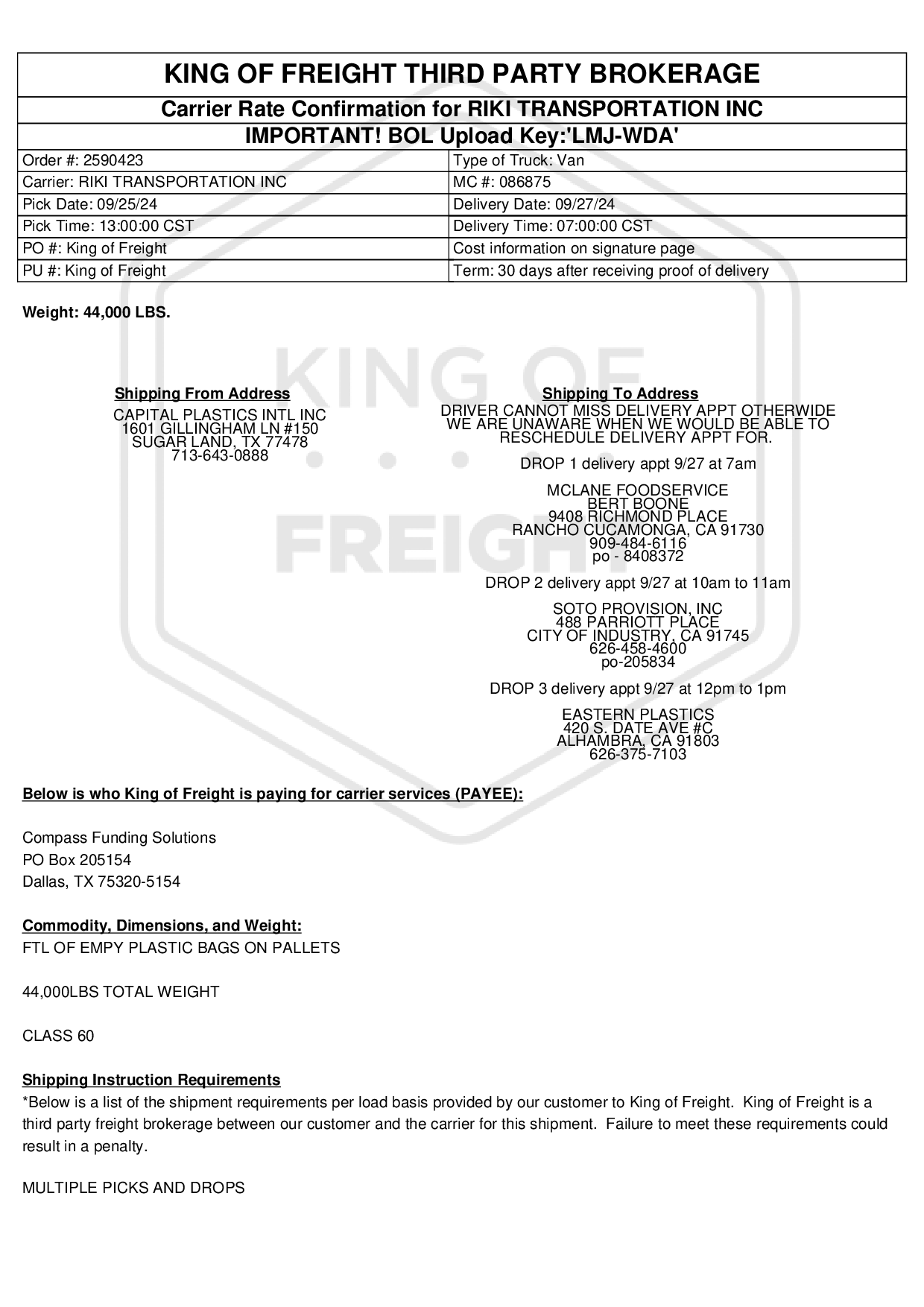 KING OF FREIGHT THIRD PARTY BROKERAGE

Carrier Rate Confirmation for RIKI TRANSPORTATION INC

IMPORTANT! BOL Upload Key:'LMJ-WDA'

| Order #: 2590423 | Type of Truck: Van |
|---|---|
| Carrier: RIKI TRANSPORTATION INC | MC #: 086875 |
| Pick Date: 09/25/24 | Delivery Date: 09/27/24 |
| Pick Time: 13:00:00 CST | Delivery Time: 07:00:00 CST |
| PO #: King of Freight | Cost information on signature page |
| PU #: King of Freight | Term: 30 days after receiving proof of delivery |

Weight: 44,000 LBS.

KING OF FREIGHT

Shipping From Address
CAPITAL PLASTICS INTL INC
1601 GILLINGHAM LN #150
SUGAR LAND, TX 77478
713-643-0888

Shipping To Address
DRIVER CANNOT MISS DELIVERY APPT OTHERWIDE WE ARE UNAWARE WHEN WE WOULD BE ABLE TO RESCHEDULE DELIVERY APPT FOR.

DROP 1 delivery appt 9/27 at 7am

MCLANE FOODSERVICE
BERT BOONE
9408 RICHMOND PLACE
RANCHO CUCAMONGA, CA 91730
909-484-6116
po - 8408372

DROP 2 delivery appt 9/27 at 10am to 11am

SOTO PROVISION, INC
488 PARRIOTT PLACE
CITY OF INDUSTRY, CA 91745
626-458-4600
po-205834

DROP 3 delivery appt 9/27 at 12pm to 1pm

EASTERN PLASTICS
420 S. DATE AVE #C
ALHAMBRA, CA 91803
626-375-7103

Below is who King of Freight is paying for carrier services (PAYEE):

Compass Funding Solutions
PO Box 205154
Dallas, TX 75320-5154

Commodity, Dimensions, and Weight:
FTL OF EMPY PLASTIC BAGS ON PALLETS

44,000LBS TOTAL WEIGHT

CLASS 60

Shipping Instruction Requirements
*Below is a list of the shipment requirements per load basis provided by our customer to King of Freight. King of Freight is a third party freight brokerage between our customer and the carrier for this shipment. Failure to meet these requirements could result in a penalty.

MULTIPLE PICKS AND DROPS